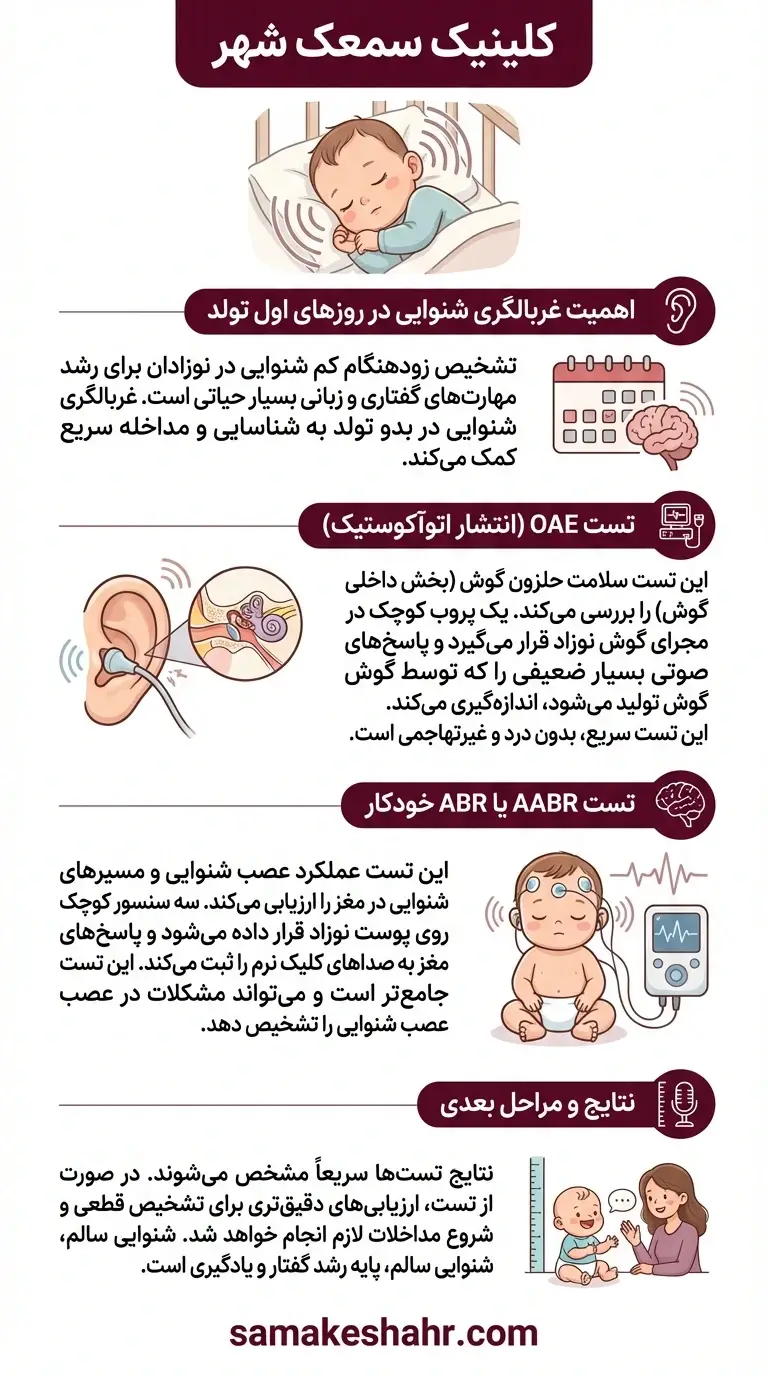 کلینیک سمعک شهر

اهمیت غربالگری شنوایی در روزهای اول تولد

تشخیص زودهنگام کم شنوایی در نوزادان برای رشد مهارت‌های گفتاری و زبانی بسیار حیاتی است. غربالگری شنوایی در بدو تولد به شناسایی و مداخله سریع کمک می‌کند.

تست OAE (انتشار اتوآکوستیک)

این تست سلامت حلزون گوش (بخش داخلی گوش) را بررسی می‌کند. یک پروب کوچک در مجرای گوش نوزاد قرار می‌گیرد و پاسخ‌های صوتی بسیار ضعیفی را که توسط گوش گوش تولید می‌شود، اندازه‌گیری می‌کند.
این تست سریع، بدون درد و غیرتهاجمی است.

تست AABR یا ABR خودکار

این تست عملکرد عصب شنوایی و مسیرهای شنوایی در مغز را ارزیابی می‌کند. سه سنسور کوچک روی پوست نوزاد قرار داده می‌شود و پاسخ‌های مغز به صداهای کلیک نرم را ثبت می‌کند. این تست جامع‌تر است و می‌تواند مشکلات در عصب عصب شنوایی را تشخیص دهد.

نتایج و مراحل بعدی

نتایج تست‌ها سریعاً مشخص می‌شوند. در صورت از تست، ارزیابی‌های دقیق‌تری برای تشخیص قطعی و شروع مداخلات لازم انجام خواهد شد. شنوایی سالم، شنوایی سالم، پایه رشد گفتار و یادگیری است.

samakeshahr.com